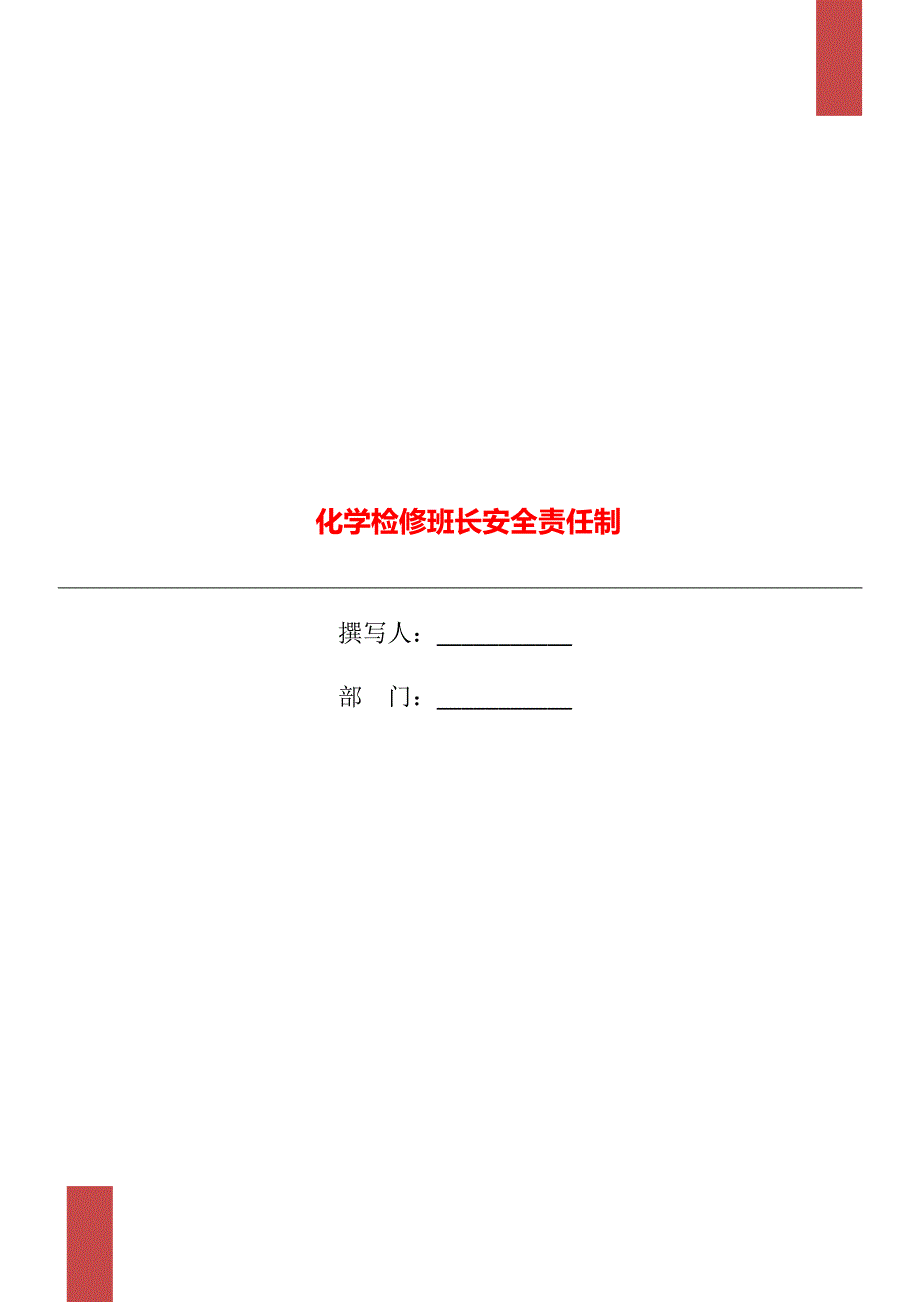 化学检修班长安全责任制

撰写人：___________

部　门：___________